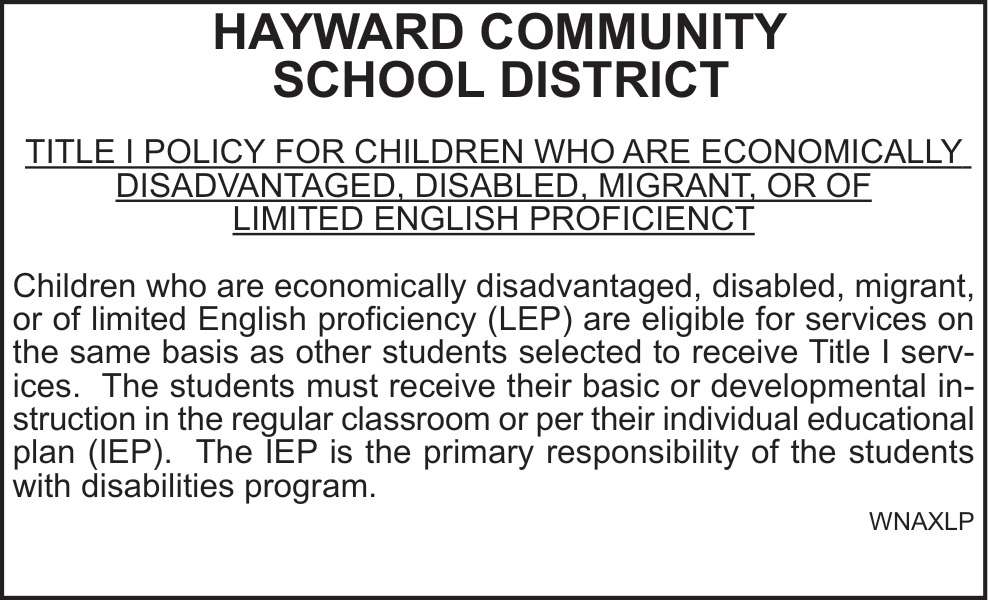 HAYWARD COMMUNITY SCHOOL DISTRICT

TITLE I POLICY FOR CHILDREN WHO ARE ECONOMICALLY DISADVANTAGED, DISABLED, MIGRANT, OR OF LIMITED ENGLISH PROFICIENCT

Children who are economically disadvantaged, disabled, migrant, or of limited English proficiency (LEP) are eligible for services on the same basis as other students selected to receive Title I services. The students must receive their basic or developmental instruction in the regular classroom or per their individual educational plan (IEP). The IEP is the primary responsibility of the students with disabilities program.

WNAXLP